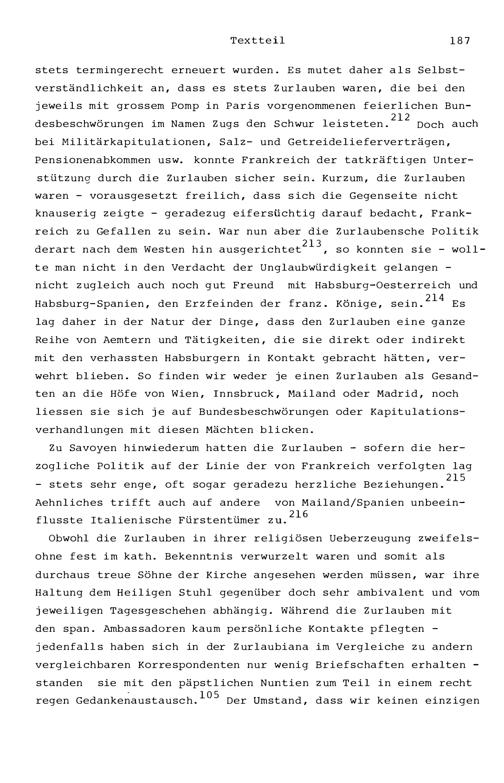 Textteil 187

stets termingerecht erneuert wurden. Es mutet daher als Selbstverständlichkeit an, dass es stets Zurlauben waren, die bei den jeweils mit grossem Pomp in Paris vorgenommenen feierlichen Bundesbeschwörungen im Namen Zugs den Schwur leisteten.$^{212}$ Doch auch bei Militärkapitulationen, Salz- und Getreidelieferverträgen, Pensionenabkommen usw. konnte Frankreich der tatkräftigen Unterstützung durch die Zurlauben sicher sein. Kurzum, die Zurlauben waren - vorausgesetzt freilich, dass sich die Gegenseite nicht knauserig zeigte - geradezug eifersüchtig darauf bedacht, Frankreich zu Gefallen zu sein. War nun aber die Zurlaubensche Politik derart nach dem Westen hin ausgerichtet$^{213}$, so konnten sie - wollte man nicht in den Verdacht der Unglaubwürdigkeit gelangen - nicht zugleich auch noch gut Freund mit Habsburg-Oesterreich und Habsburg-Spanien, den Erzfeinden der franz. Könige, sein.$^{214}$ Es lag daher in der Natur der Dinge, dass den Zurlauben eine ganze Reihe von Aemtern und Tätigkeiten, die sie direkt oder indirekt mit den verhassten Habsburgern in Kontakt gebracht hätten, verwehrt blieben. So finden wir weder je einen Zurlauben als Gesandten an die Höfe von Wien, Innsbruck, Mailand oder Madrid, noch liessen sie sich je auf Bundesbeschwörungen oder Kapitulationsverhandlungen mit diesen Mächten blicken.

Zu Savoyen hinwiederum hatten die Zurlauben - sofern die herzogliche Politik auf der Linie der von Frankreich verfolgten lag - stets sehr enge, oft sogar geradezu herzliche Beziehungen.$^{215}$ Aehnliches trifft auch auf andere von Mailand/Spanien unbeeinflusste Italienische Fürstentümer zu.$^{216}$

Obwohl die Zurlauben in ihrer religiösen Ueberzeugung zweifelsohne fest im kath. Bekenntnis verwurzelt waren und somit als durchaus treue Söhne der Kirche angesehen werden müssen, war ihre Haltung dem Heiligen Stuhl gegenüber doch sehr ambivalent und vom jeweiligen Tagesgeschehen abhängig. Während die Zurlauben mit den span. Ambassadoren kaum persönliche Kontakte pflegten - jedenfalls haben sich in der Zurlaubiana im Vergleiche zu andern vergleichbaren Korrespondenten nur wenig Briefschaften erhalten - standen sie mit den päpstlichen Nuntien zum Teil in einem recht regen Gedankenaustausch.$^{105}$ Der Umstand, dass wir keinen einzigen